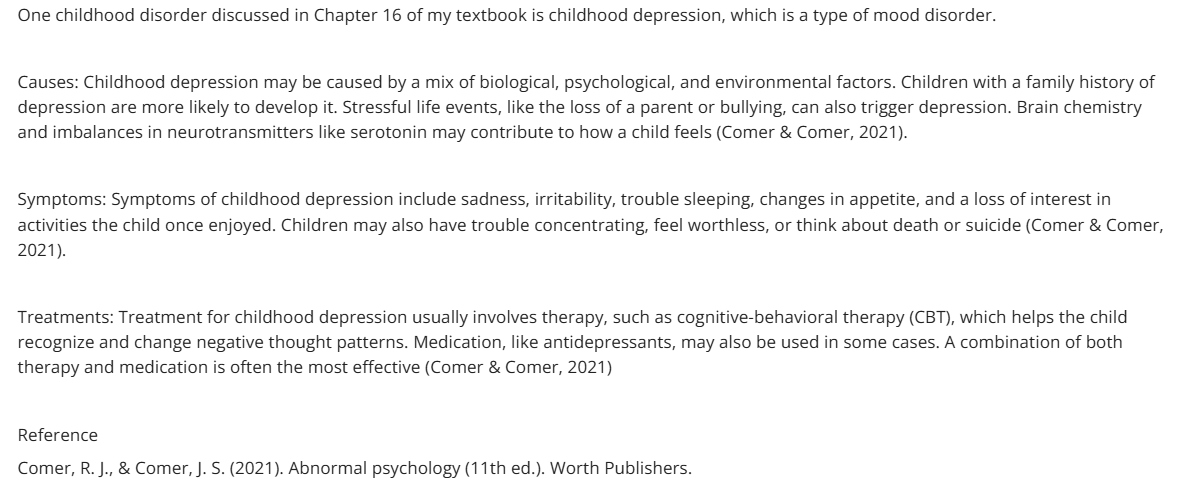 One childhood disorder discussed in Chapter 16 of my textbook is childhood depression, which is a type of mood disorder.

Causes: Childhood depression may be caused by a mix of biological, psychological, and environmental factors. Children with a family history of depression are more likely to develop it. Stressful life events, like the loss of a parent or bullying, can also trigger depression. Brain chemistry and imbalances in neurotransmitters like serotonin may contribute to how a child feels (Comer & Comer, 2021).

Symptoms: Symptoms of childhood depression include sadness, irritability, trouble sleeping, changes in appetite, and a loss of interest in activities the child once enjoyed. Children may also have trouble concentrating, feel worthless, or think about death or suicide (Comer & Comer, 2021).

Treatments: Treatment for childhood depression usually involves therapy, such as cognitive-behavioral therapy (CBT), which helps the child recognize and change negative thought patterns. Medication, like antidepressants, may also be used in some cases. A combination of both therapy and medication is often the most effective (Comer & Comer, 2021)

Reference

Comer, R. J., & Comer, J. S. (2021). Abnormal psychology (11th ed.). Worth Publishers.